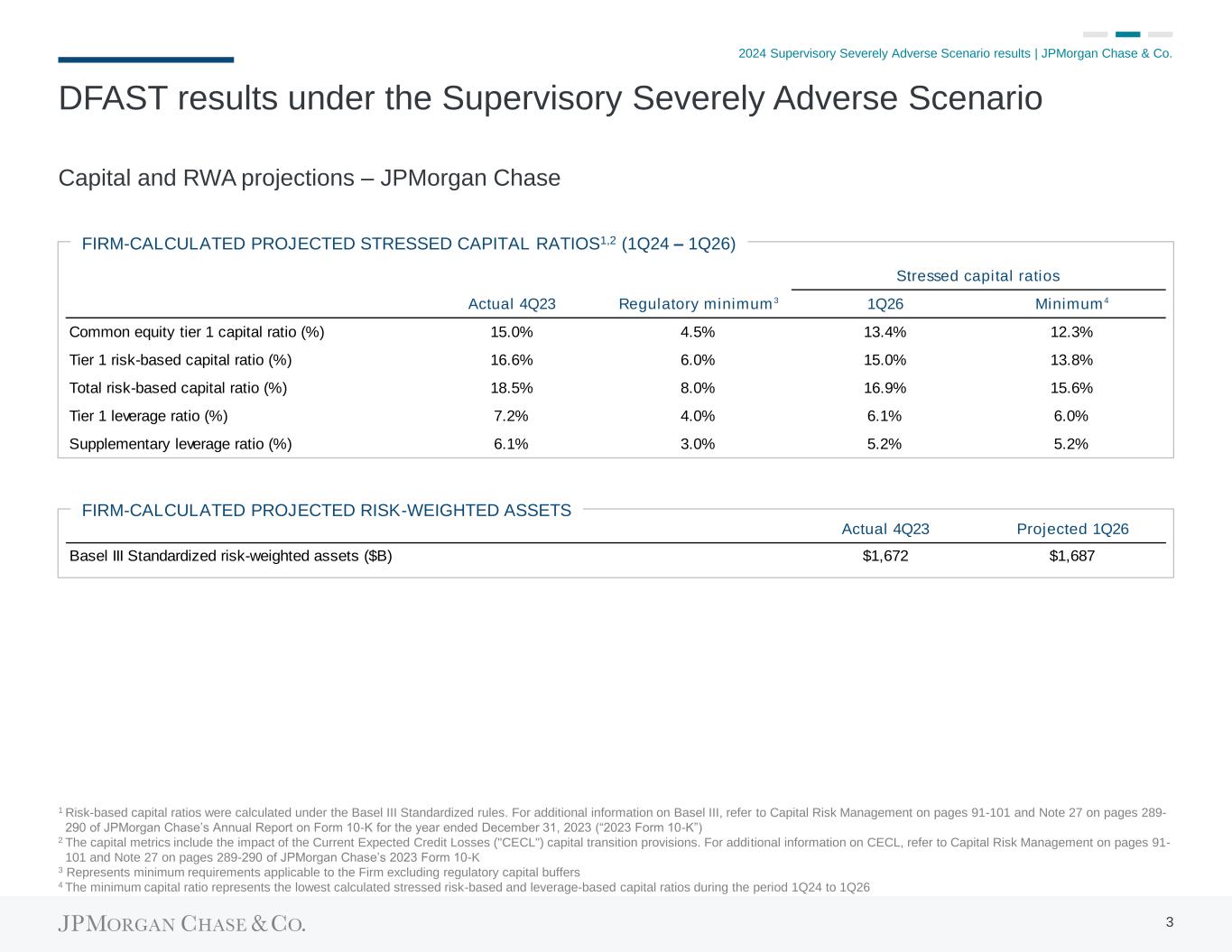 2024 Supervisory Severely Adverse Scenario results | JPMorgan Chase & Co.

DFAST results under the Supervisory Severely Adverse Scenario

Capital and RWA projections – JPMorgan Chase

FIRM-CALCULATED PROJECTED STRESSED CAPITAL RATIOS$^{1,2}$ (1Q24 – 1Q26)

| | Actual 4Q23 | Regulatory minimum$^3$ | Stressed capital ratios 1Q26 | Stressed capital ratios Minimum$^4$ |
|---|---|---|---|---|
| Common equity tier 1 capital ratio (%) | 15.0% | 4.5% | 13.4% | 12.3% |
| Tier 1 risk-based capital ratio (%) | 16.6% | 6.0% | 15.0% | 13.8% |
| Total risk-based capital ratio (%) | 18.5% | 8.0% | 16.9% | 15.6% |
| Tier 1 leverage ratio (%) | 7.2% | 4.0% | 6.1% | 6.0% |
| Supplementary leverage ratio (%) | 6.1% | 3.0% | 5.2% | 5.2% |

FIRM-CALCULATED PROJECTED RISK-WEIGHTED ASSETS

| | Actual 4Q23 | Projected 1Q26 |
|---|---|---|
| Basel III Standardized risk-weighted assets ($B) | $1,672 | $1,687 |

$^1$ Risk-based capital ratios were calculated under the Basel III Standardized rules. For additional information on Basel III, refer to Capital Risk Management on pages 91-101 and Note 27 on pages 289-290 of JPMorgan Chase's Annual Report on Form 10-K for the year ended December 31, 2023 ("2023 Form 10-K")
$^2$ The capital metrics include the impact of the Current Expected Credit Losses ("CECL") capital transition provisions. For additional information on CECL, refer to Capital Risk Management on pages 91-101 and Note 27 on pages 289-290 of JPMorgan Chase's 2023 Form 10-K
$^3$ Represents minimum requirements applicable to the Firm excluding regulatory capital buffers
$^4$ The minimum capital ratio represents the lowest calculated stressed risk-based and leverage-based capital ratios during the period 1Q24 to 1Q26

JPMORGAN CHASE & CO.

3